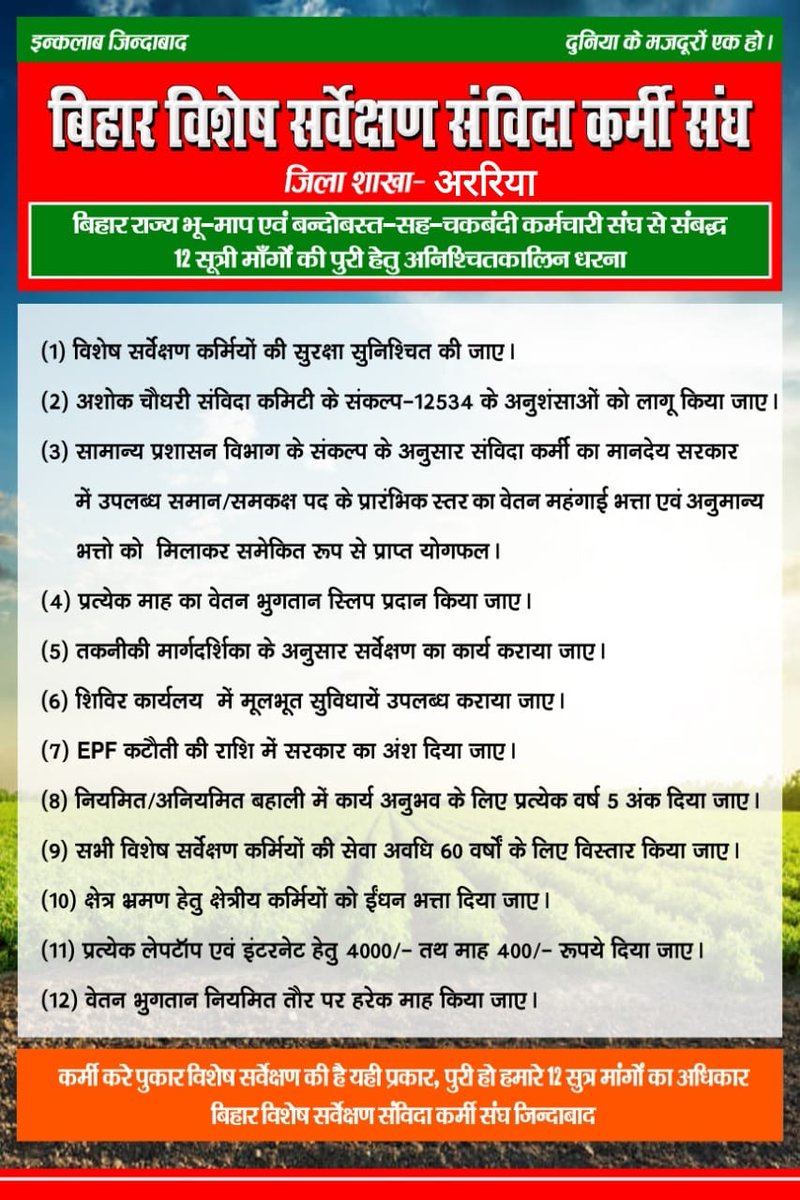 इन्कलाब जिन्दाबाद

दुनिया के मजदूरों एक हो।

बिहार विशेष सर्वेक्षण संविदा कर्मी संघ

जिला शाखा- अररिया

बिहार राज्य भू-माप एवं बन्दोबस्त-सह-चकबंदी कर्मचारी संघ से संबद्ध
12 सूत्री माँगों की पुरी हेतु अनिश्चितकालिन धरना

(1) विशेष सर्वेक्षण कर्मियों की सुरक्षा सुनिश्चित की जाए।

(2) अशोक चौधरी संविदा कमिटी के संकल्प-12534 के अनुशंसाओं को लागू किया जाए।

(3) सामान्य प्रशासन विभाग के संकल्प के अनुसार संविदा कर्मी का मानदेय सरकार में उपलब्ध समान/समकक्ष पद के प्रारंभिक स्तर का वेतन महंगाई भत्ता एवं अनुमान्य भत्तो को मिलाकर समेकित रूप से प्राप्त योगफल।

(4) प्रत्येक माह का वेतन भुगतान स्लिप प्रदान किया जाए।

(5) तकनीकी मार्गदर्शिका के अनुसार सर्वेक्षण का कार्य कराया जाए।

(6) शिविर कार्यलय में मूलभूत सुविधायें उपलब्ध कराया जाए।

(7) EPF कटौती की राशि में सरकार का अंश दिया जाए।

(8) नियमित/अनियमित बहाली में कार्य अनुभव के लिए प्रत्येक वर्ष 5 अंक दिया जाए।

(9) सभी विशेष सर्वेक्षण कर्मियों की सेवा अवधि 60 वर्षों के लिए विस्तार किया जाए।

(10) क्षेत्र भ्रमण हेतु क्षेत्रीय कर्मियों को ईंधन भत्ता दिया जाए।

(11) प्रत्येक लेपटॉप एवं इंटरनेट हेतु 4000/- तथ माह 400/- रूपये दिया जाए।

(12) वेतन भुगतान नियमित तौर पर हरेक माह किया जाए।

कर्मी करे पुकार विशेष सर्वेक्षण की है यही प्रकार, पुरी हो हमारे 12 सुत्र मांगों का अधिकार
बिहार विशेष सर्वेक्षण संविदा कर्मी संघ जिन्दाबाद